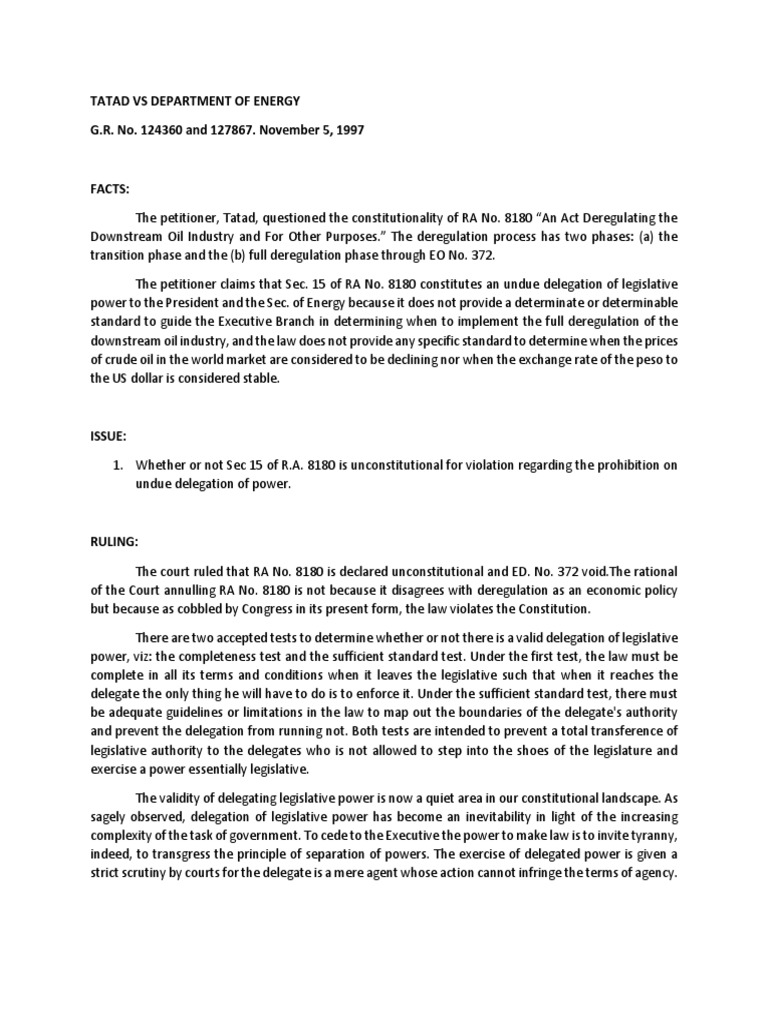 TATAD VS DEPARTMENT OF ENERGY

G.R. No. 124360 and 127867. November 5, 1997

FACTS:

The petitioner, Tatad, questioned the constitutionality of RA No. 8180 “An Act Deregulating the Downstream Oil Industry and For Other Purposes.” The deregulation process has two phases: (a) the transition phase and the (b) full deregulation phase through EO No. 372.

The petitioner claims that Sec. 15 of RA No. 8180 constitutes an undue delegation of legislative power to the President and the Sec. of Energy because it does not provide a determinate or determinable standard to guide the Executive Branch in determining when to implement the full deregulation of the downstream oil industry, and the law does not provide any specific standard to determine when the prices of crude oil in the world market are considered to be declining nor when the exchange rate of the peso to the US dollar is considered stable.

ISSUE:

1. Whether or not Sec 15 of R.A. 8180 is unconstitutional for violation regarding the prohibition on undue delegation of power.

RULING:

The court ruled that RA No. 8180 is declared unconstitutional and ED. No. 372 void.The rational of the Court annulling RA No. 8180 is not because it disagrees with deregulation as an economic policy but because as cobbled by Congress in its present form, the law violates the Constitution.

There are two accepted tests to determine whether or not there is a valid delegation of legislative power, viz: the completeness test and the sufficient standard test. Under the first test, the law must be complete in all its terms and conditions when it leaves the legislative such that when it reaches the delegate the only thing he will have to do is to enforce it. Under the sufficient standard test, there must be adequate guidelines or limitations in the law to map out the boundaries of the delegate's authority and prevent the delegation from running not. Both tests are intended to prevent a total transference of legislative authority to the delegates who is not allowed to step into the shoes of the legislature and exercise a power essentially legislative.

The validity of delegating legislative power is now a quiet area in our constitutional landscape. As sagely observed, delegation of legislative power has become an inevitability in light of the increasing complexity of the task of government. To cede to the Executive the power to make law is to invite tyranny, indeed, to transgress the principle of separation of powers. The exercise of delegated power is given a strict scrutiny by courts for the delegate is a mere agent whose action cannot infringe the terms of agency.